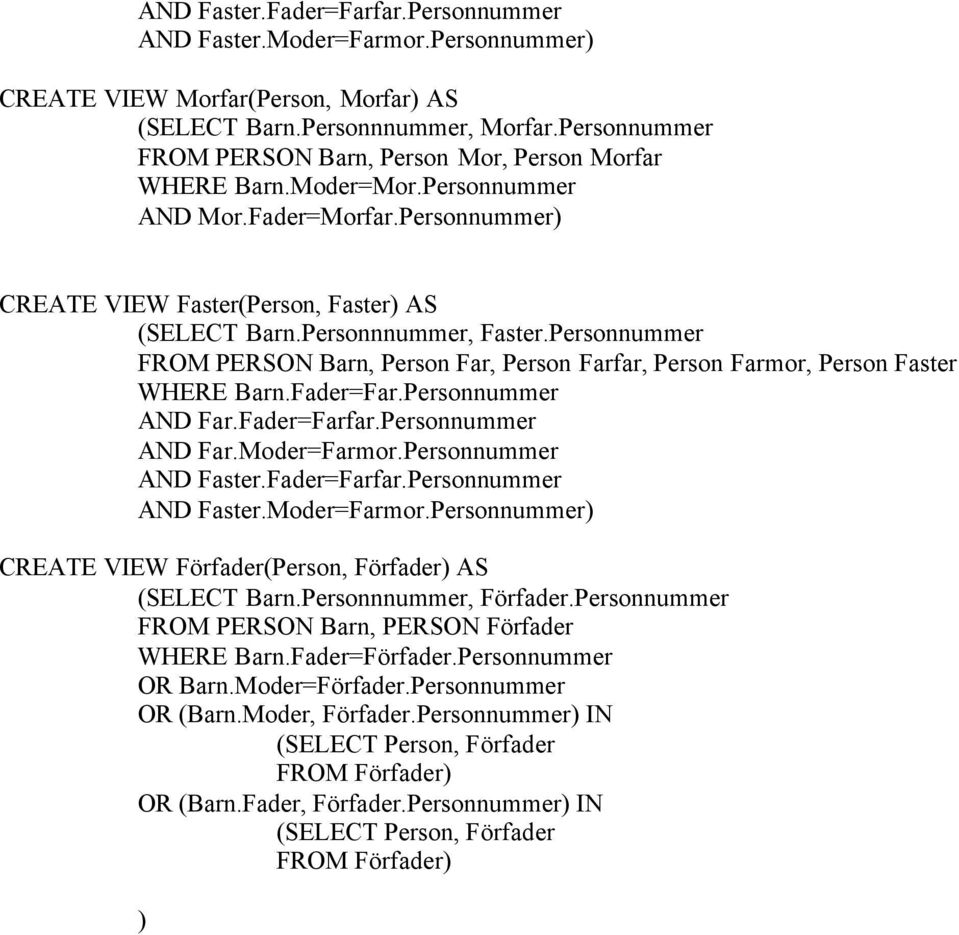 AND Faster.Fader=Farfar.Personnummer
AND Faster.Moder=Farmor.Personnummer)

CREATE VIEW Morfar(Person, Morfar) AS
(SELECT Barn.Personnnummer, Morfar.Personnummer
FROM PERSON Barn, Person Mor, Person Morfar
WHERE Barn.Moder=Mor.Personnummer
AND Mor.Fader=Morfar.Personnummer)

CREATE VIEW Faster(Person, Faster) AS
(SELECT Barn.Personnnummer, Faster.Personnummer
FROM PERSON Barn, Person Far, Person Farfar, Person Farmor, Person Faster
WHERE Barn.Fader=Far.Personnummer
AND Far.Fader=Farfar.Personnummer
AND Far.Moder=Farmor.Personnummer
AND Faster.Fader=Farfar.Personnummer
AND Faster.Moder=Farmor.Personnummer)

CREATE VIEW Förfader(Person, Förfader) AS
(SELECT Barn.Personnnummer, Förfader.Personnummer
FROM PERSON Barn, PERSON Förfader
WHERE Barn.Fader=Förfader.Personnummer
OR Barn.Moder=Förfader.Personnummer
OR (Barn.Moder, Förfader.Personnummer) IN
(SELECT Person, Förfader
FROM Förfader)
OR (Barn.Fader, Förfader.Personnummer) IN
(SELECT Person, Förfader
FROM Förfader)

)